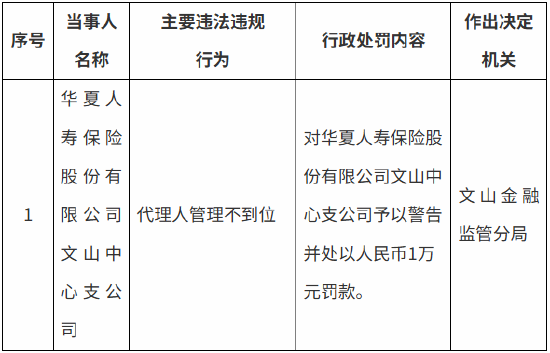 | 序号 | 当事人名称 | 主要违法违规行为 | 行政处罚内容 | 作出决定机关 |
|---|---|---|---|---|
| 1 | 华夏人寿保险股份有限公司文山中心支公司 | 代理人管理不到位 | 对华夏人寿保险股份有限公司文山中心支公司予以警告并处以人民币1万元罚款。 | 文山金融监管分局 |